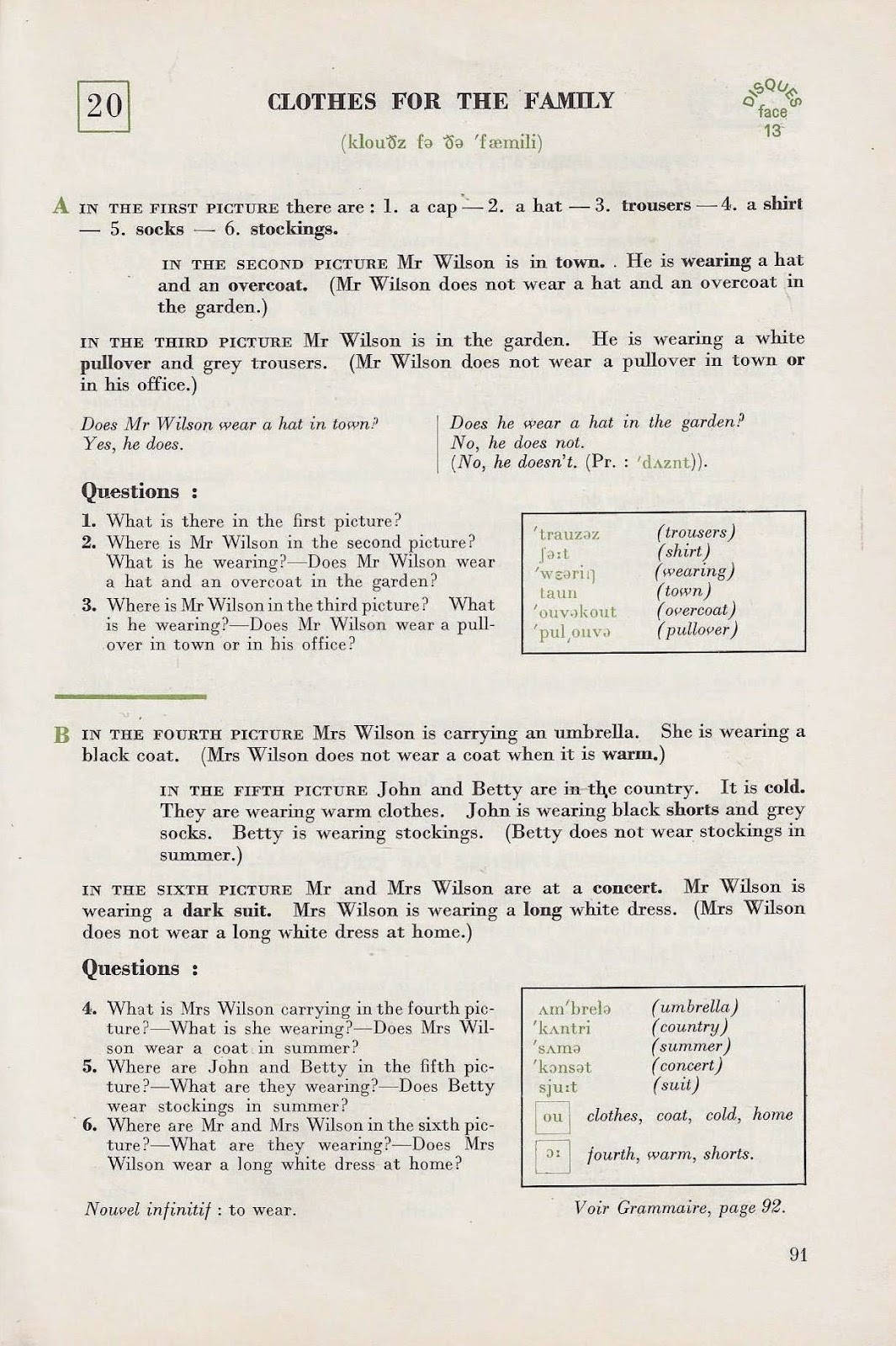 20

CLOTHES FOR THE FAMILY

(klouðz fə ðə 'fæmili)

DISQUES face 13

A IN THE FIRST PICTURE there are : 1. a cap — 2. a hat — 3. trousers — 4. a shirt — 5. socks — 6. stockings.

IN THE SECOND PICTURE Mr Wilson is in town. . He is wearing a hat and an overcoat. (Mr Wilson does not wear a hat and an overcoat in the garden.)

IN THE THIRD PICTURE Mr Wilson is in the garden. He is wearing a white pullover and grey trousers. (Mr Wilson does not wear a pullover in town or in his office.)

Does Mr Wilson wear a hat in town?
Yes, he does.

Does he wear a hat in the garden?
No, he does not.
(No, he doesn't. (Pr. : 'dʌznt)).

Questions :

1. What is there in the first picture?
2. Where is Mr Wilson in the second picture? What is he wearing?—Does Mr Wilson wear a hat and an overcoat in the garden?
3. Where is Mr Wilson in the third picture? What is he wearing?—Does Mr Wilson wear a pullover in town or in his office?

| | |
|---|---|
| 'trauzəz | (trousers) |
| ʃə:t | (shirt) |
| 'wɛəriŋ | (wearing) |
| taun | (town) |
| 'ouvəkout | (overcoat) |
| 'pul,ouvə | (pullover) |

B IN THE FOURTH PICTURE Mrs Wilson is carrying an umbrella. She is wearing a black coat. (Mrs Wilson does not wear a coat when it is warm.)

IN THE FIFTH PICTURE John and Betty are in the country. It is cold. They are wearing warm clothes. John is wearing black shorts and grey socks. Betty is wearing stockings. (Betty does not wear stockings in summer.)

IN THE SIXTH PICTURE Mr and Mrs Wilson are at a concert. Mr Wilson is wearing a dark suit. Mrs Wilson is wearing a long white dress. (Mrs Wilson does not wear a long white dress at home.)

Questions :

4. What is Mrs Wilson carrying in the fourth picture?—What is she wearing?—Does Mrs Wilson wear a coat in summer?
5. Where are John and Betty in the fifth picture?—What are they wearing?—Does Betty wear stockings in summer?
6. Where are Mr and Mrs Wilson in the sixth picture?—What are they wearing?—Does Mrs Wilson wear a long white dress at home?

| | |
|---|---|
| ʌm'brelə | (umbrella) |
| 'kʌntri | (country) |
| 'sʌmə | (summer) |
| 'kɔnsət | (concert) |
| sju:t | (suit) |
| ou | clothes, coat, cold, home |
| ɔ: | fourth, warm, shorts. |

Nouvel infinitif : to wear.

Voir Grammaire, page 92.

91